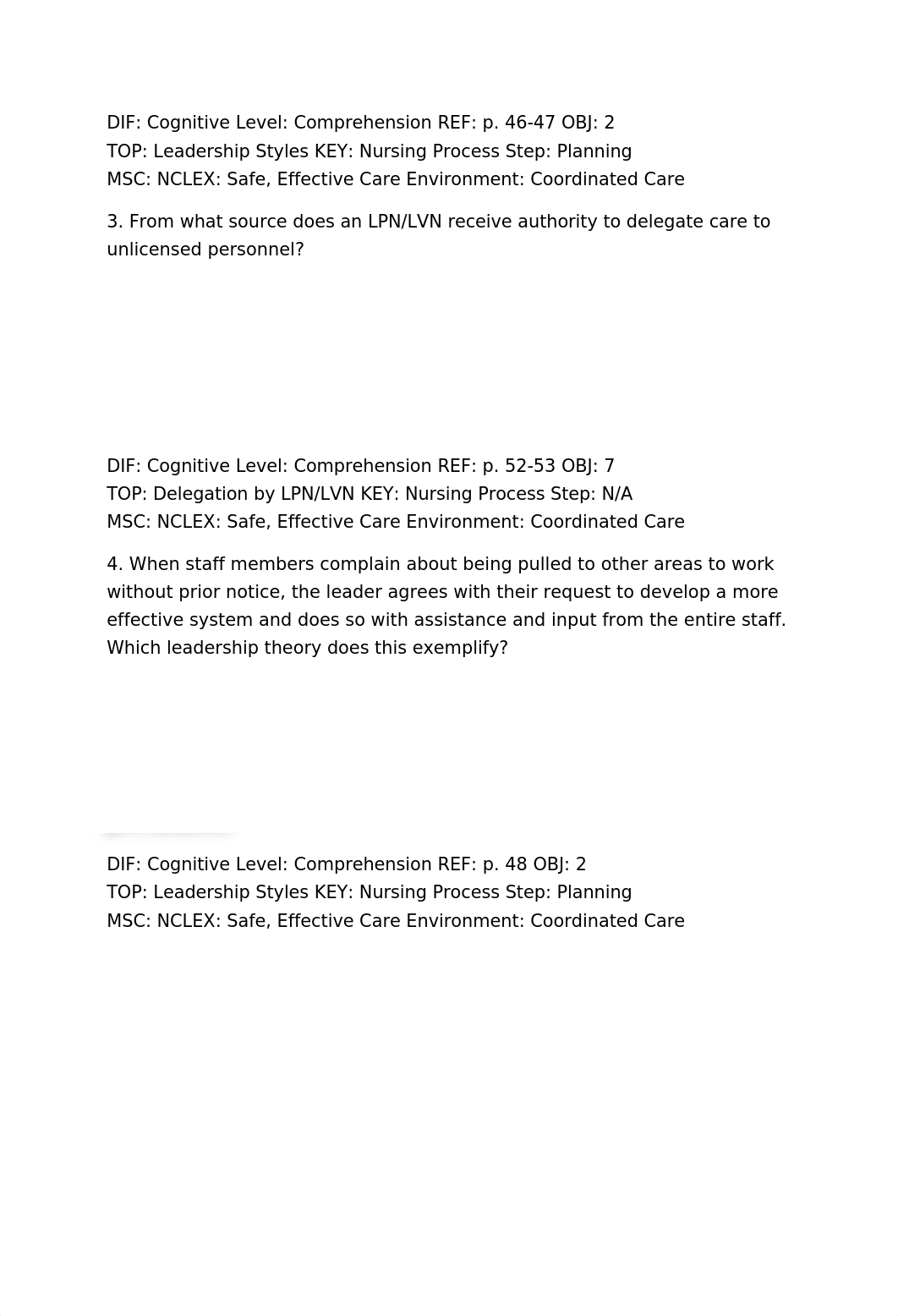 DIF: Cognitive Level: Comprehension REF: p. 46-47 OBJ: 2
TOP: Leadership Styles KEY: Nursing Process Step: Planning
MSC: NCLEX: Safe, Effective Care Environment: Coordinated Care

3. From what source does an LPN/LVN receive authority to delegate care to unlicensed personnel?

DIF: Cognitive Level: Comprehension REF: p. 52-53 OBJ: 7
TOP: Delegation by LPN/LVN KEY: Nursing Process Step: N/A
MSC: NCLEX: Safe, Effective Care Environment: Coordinated Care

4. When staff members complain about being pulled to other areas to work without prior notice, the leader agrees with their request to develop a more effective system and does so with assistance and input from the entire staff. Which leadership theory does this exemplify?

DIF: Cognitive Level: Comprehension REF: p. 48 OBJ: 2
TOP: Leadership Styles KEY: Nursing Process Step: Planning
MSC: NCLEX: Safe, Effective Care Environment: Coordinated Care